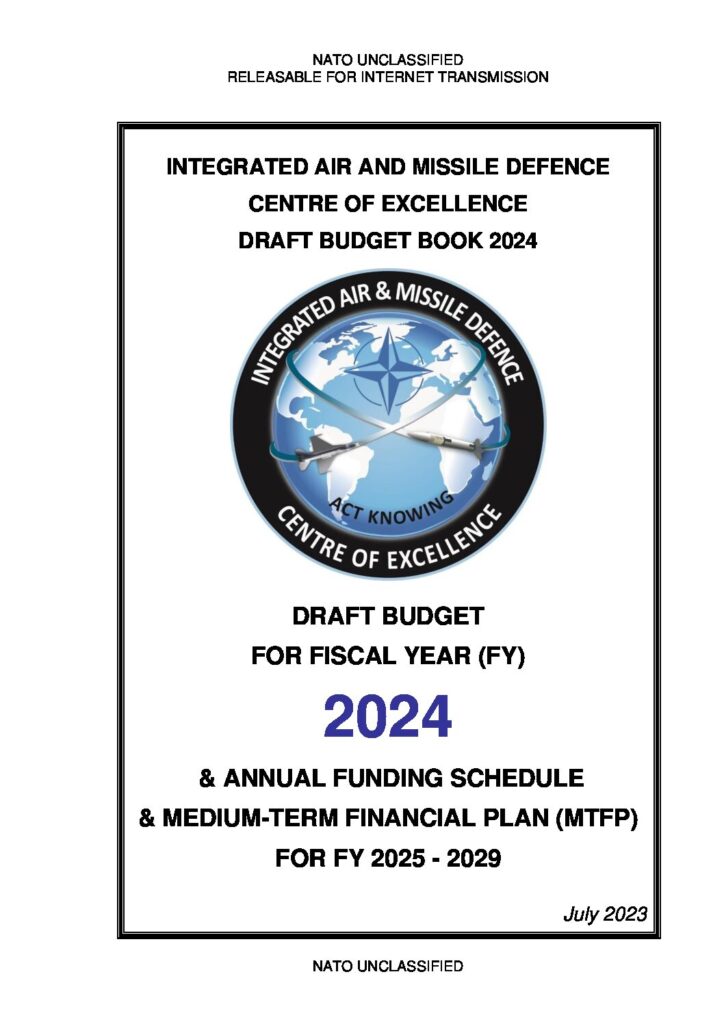 NATO UNCLASSIFIED
RELEASABLE FOR INTERNET TRANSMISSION

INTEGRATED AIR AND MISSILE DEFENCE
CENTRE OF EXCELLENCE
DRAFT BUDGET BOOK 2024

INTEGRATED AIR & MISSILE DEFENCE
ACT KNOWING
CENTRE OF EXCELLENCE

DRAFT BUDGET
FOR FISCAL YEAR (FY)

2024

& ANNUAL FUNDING SCHEDULE
& MEDIUM-TERM FINANCIAL PLAN (MTFP)
FOR FY 2025 - 2029

July 2023

NATO UNCLASSIFIED